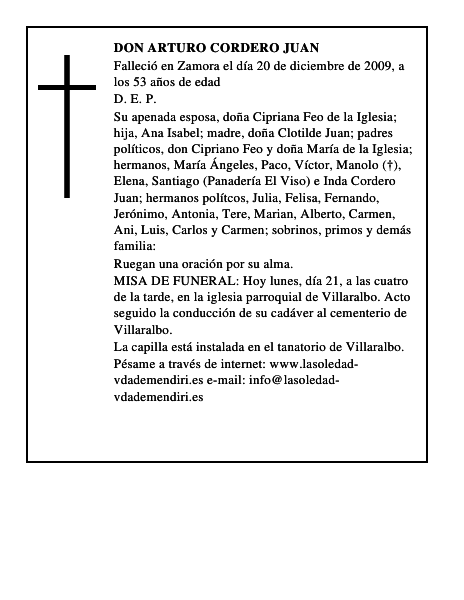 DON ARTURO CORDERO JUAN

Falleció en Zamora el día 20 de diciembre de 2009, a los 53 años de edad

D. E. P.

Su apenada esposa, doña Cipriana Feo de la Iglesia; hija, Ana Isabel; madre, doña Clotilde Juan; padres políticos, don Cipriano Feo y doña María de la Iglesia; hermanos, María Ángeles, Paco, Víctor, Manolo (†), Elena, Santiago (Panadería El Viso) e Inda Cordero Juan; hermanos polítcos, Julia, Felisa, Fernando, Jerónimo, Antonia, Tere, Marian, Alberto, Carmen, Ani, Luis, Carlos y Carmen; sobrinos, primos y demás familia:

Ruegan una oración por su alma.

MISA DE FUNERAL: Hoy lunes, día 21, a las cuatro de la tarde, en la iglesia parroquial de Villaralbo. Acto seguido la conducción de su cadáver al cementerio de Villaralbo.

La capilla está instalada en el tanatorio de Villaralbo.

Pésame a través de internet: www.lasoledad-vdademendiri.es e-mail: info@lasoledad-vdademendiri.es